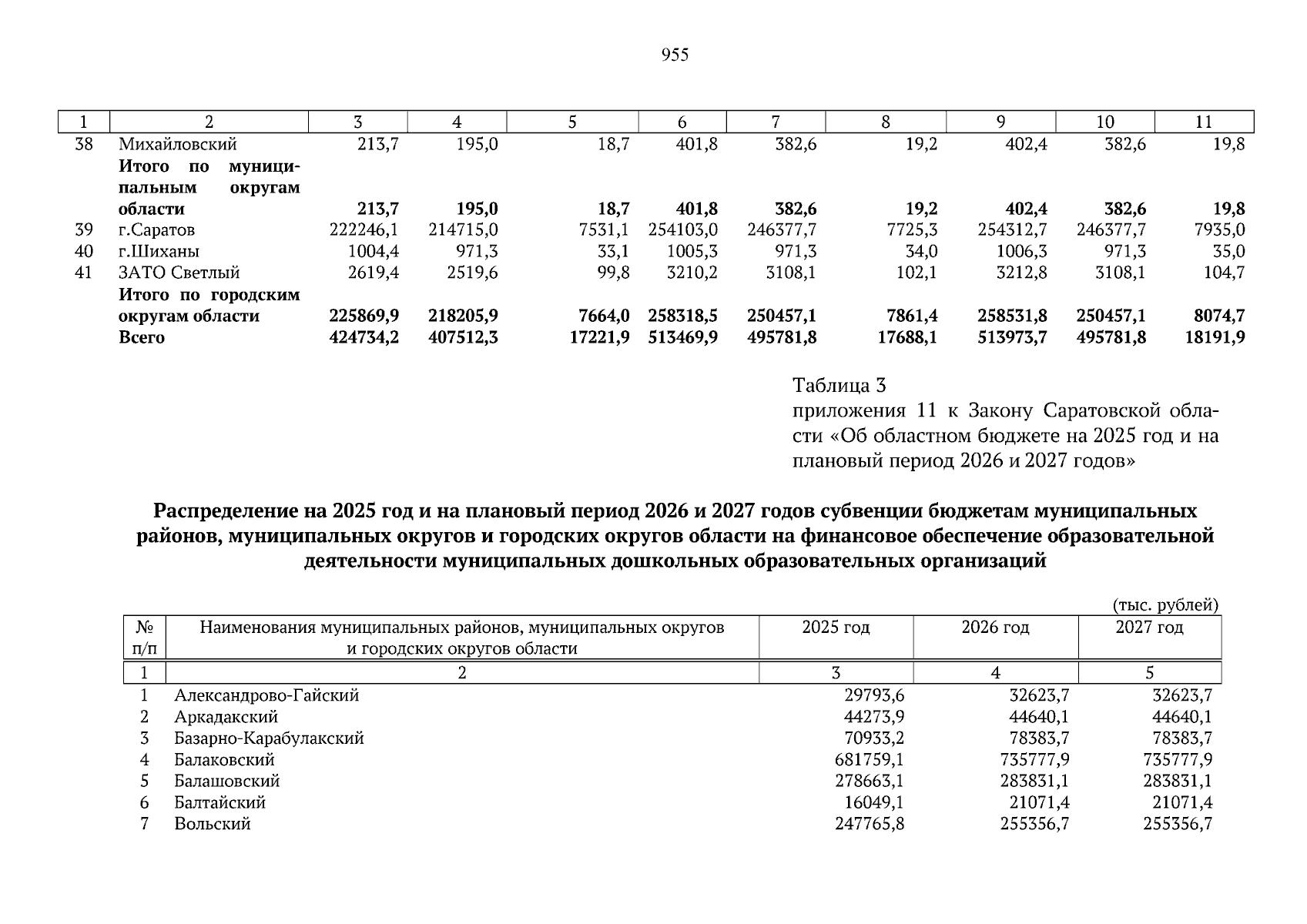 955

| 1 | 2 | 3 | 4 | 5 | 6 | 7 | 8 | 9 | 10 | 11 |
|---|---|---|---|---|---|---|---|---|---|---|
| 38 | Михайловский | 213,7 | 195,0 | 18,7 | 401,8 | 382,6 | 19,2 | 402,4 | 382,6 | 19,8 |
| | **Итого по муниципальным округам области** | **213,7** | **195,0** | **18,7** | **401,8** | **382,6** | **19,2** | **402,4** | **382,6** | **19,8** |
| 39 | г.Саратов | 222246,1 | 214715,0 | 7531,1 | 254103,0 | 246377,7 | 7725,3 | 254312,7 | 246377,7 | 7935,0 |
| 40 | г.Шиханы | 1004,4 | 971,3 | 33,1 | 1005,3 | 971,3 | 34,0 | 1006,3 | 971,3 | 35,0 |
| 41 | ЗАТО Светлый | 2619,4 | 2519,6 | 99,8 | 3210,2 | 3108,1 | 102,1 | 3212,8 | 3108,1 | 104,7 |
| | **Итого по городским округам области** | **225869,9** | **218205,9** | **7664,0** | **258318,5** | **250457,1** | **7861,4** | **258531,8** | **250457,1** | **8074,7** |
| | **Всего** | **424734,2** | **407512,3** | **17221,9** | **513469,9** | **495781,8** | **17688,1** | **513973,7** | **495781,8** | **18191,9** |

Таблица 3
приложения 11 к Закону Саратовской области «Об областном бюджете на 2025 год и на плановый период 2026 и 2027 годов»

**Распределение на 2025 год и на плановый период 2026 и 2027 годов субвенции бюджетам муниципальных районов, муниципальных округов и городских округов области на финансовое обеспечение образовательной деятельности муниципальных дошкольных образовательных организаций**

(тыс. рублей)

| № п/п | Наименования муниципальных районов, муниципальных округов и городских округов области | 2025 год | 2026 год | 2027 год |
|---|---|---|---|---|
| 1 | 2 | 3 | 4 | 5 |
| 1 | Александрово-Гайский | 29793,6 | 32623,7 | 32623,7 |
| 2 | Аркадакский | 44273,9 | 44640,1 | 44640,1 |
| 3 | Базарно-Карабулакский | 70933,2 | 78383,7 | 78383,7 |
| 4 | Балаковский | 681759,1 | 735777,9 | 735777,9 |
| 5 | Балашовский | 278663,1 | 283831,1 | 283831,1 |
| 6 | Балтайский | 16049,1 | 21071,4 | 21071,4 |
| 7 | Вольский | 247765,8 | 255356,7 | 255356,7 |